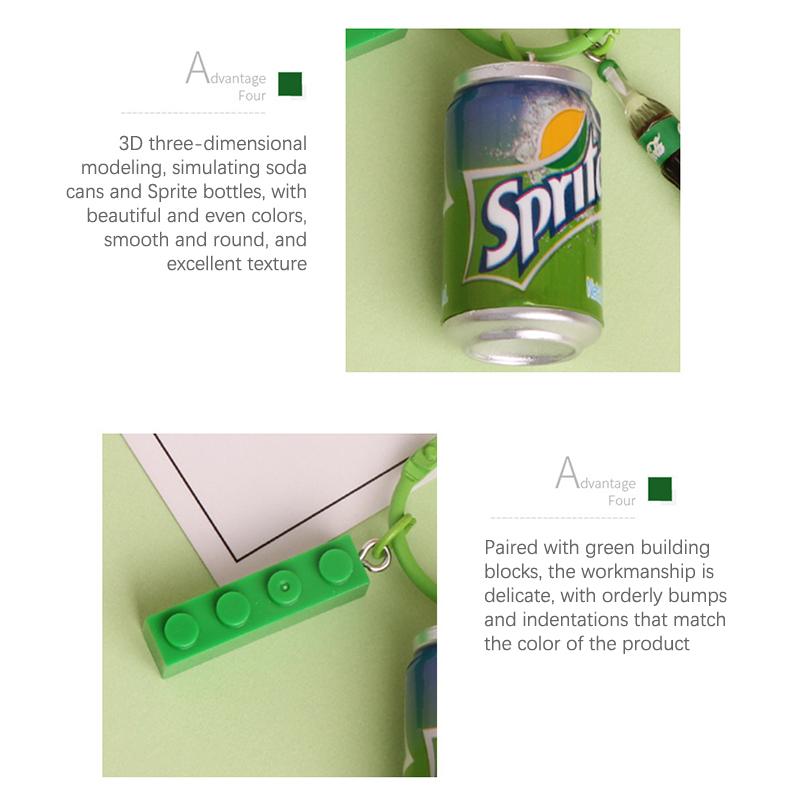 Advantage
Four

3D three-dimensional modeling, simulating soda cans and Sprite bottles, with beautiful and even colors, smooth and round, and excellent texture

Sprit

Advantage
Four

Paired with green building blocks, the workmanship is delicate, with orderly bumps and indentations that match the color of the product